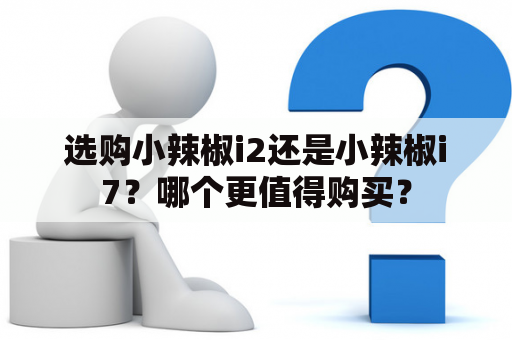 选购小辣椒i2还是小辣椒i7？哪个更值得购买？